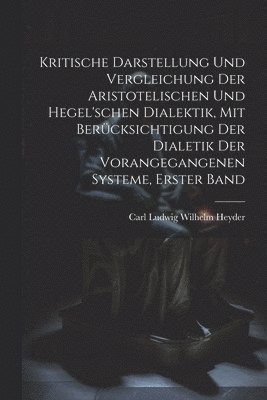 Kritische Darstellung Und Vergleichung Der Aristotelischen Und Hegel'schen Dialektik, Mit Berücksichtigung Der Dialetik Der Vorangegangenen Systeme, Erster Band

Carl Ludwig Wilhelm Heyder